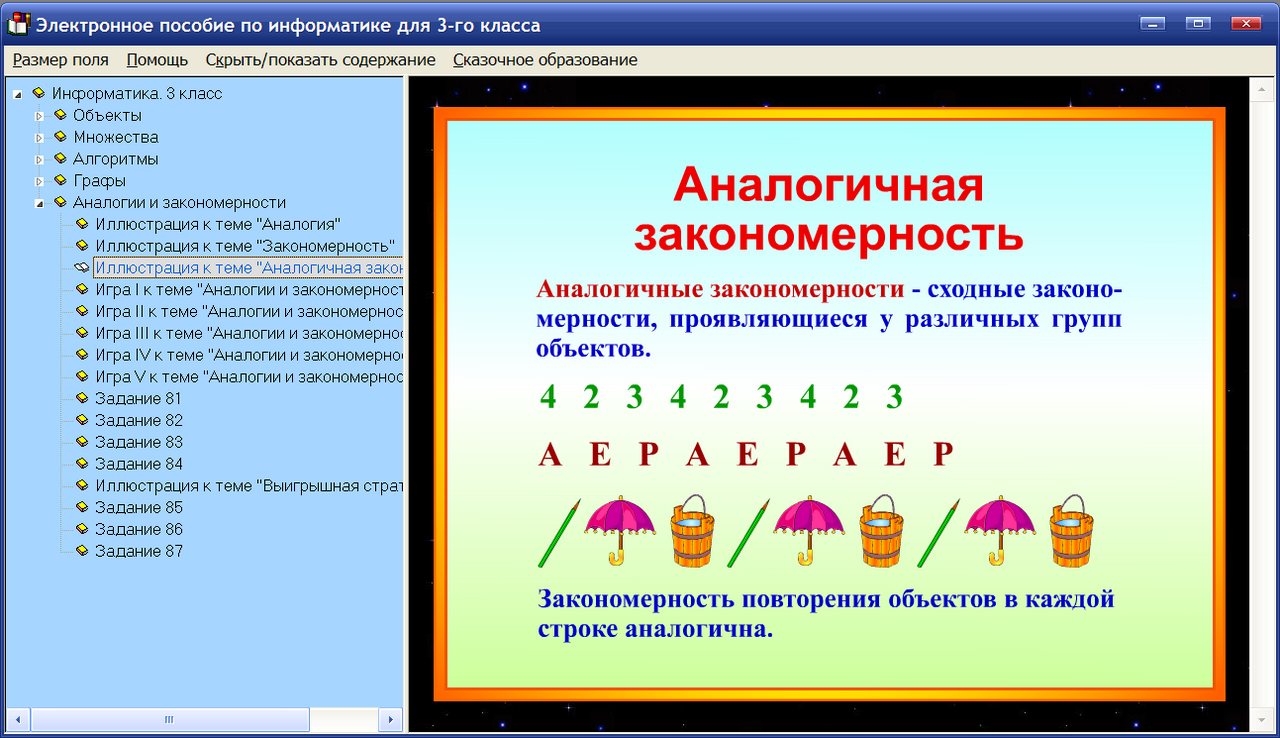 Электронное пособие по информатике для 3-го класса

Размер поля Помощь Скрыть/показать содержание Сказочное образование

Информатика. 3 класс
Объекты
Множества
Алгоритмы
Графы
Аналогии и закономерности
Иллюстрация к теме "Аналогия"
Иллюстрация к теме "Закономерность"
Иллюстрация к теме "Аналогичная закон
Игра I к теме "Аналогии и закономерност
Игра II к теме "Аналогии и закономернос
Игра III к теме "Аналогии и закономернос
Игра IV к теме "Аналогии и закономернос
Игра V к теме "Аналогии и закономернос
Задание 81
Задание 82
Задание 83
Задание 84
Иллюстрация к теме "Выигрышная страт
Задание 85
Задание 86
Задание 87

Аналогичная закономерность

Аналогичные закономерности - сходные закономерности, проявляющиеся у различных групп объектов.

4 2 3 4 2 3 4 2 3

А Е Р А Е Р А Е Р

Закономерность повторения объектов в каждой строке аналогична.